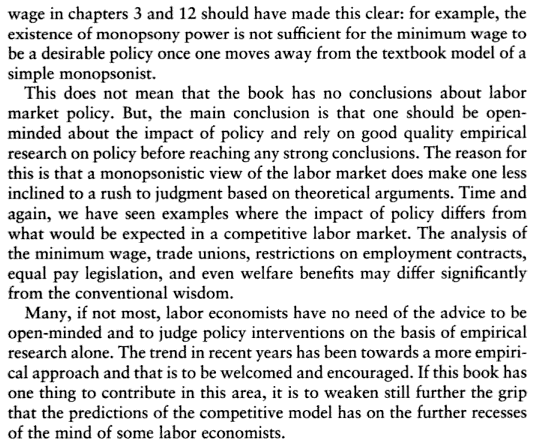 wage in chapters 3 and 12 should have made this clear: for example, the existence of monopsony power is not sufficient for the minimum wage to be a desirable policy once one moves away from the textbook model of a simple monopsonist.

This does not mean that the book has no conclusions about labor market policy. But, the main conclusion is that one should be open-minded about the impact of policy and rely on good quality empirical research on policy before reaching any strong conclusions. The reason for this is that a monopsonistic view of the labor market does make one less inclined to a rush to judgment based on theoretical arguments. Time and again, we have seen examples where the impact of policy differs from what would be expected in a competitive labor market. The analysis of the minimum wage, trade unions, restrictions on employment contracts, equal pay legislation, and even welfare benefits may differ significantly from the conventional wisdom.

Many, if not most, labor economists have no need of the advice to be open-minded and to judge policy interventions on the basis of empirical research alone. The trend in recent years has been towards a more empirical approach and that is to be welcomed and encouraged. If this book has one thing to contribute in this area, it is to weaken still further the grip that the predictions of the competitive model has on the further recesses of the mind of some labor economists.